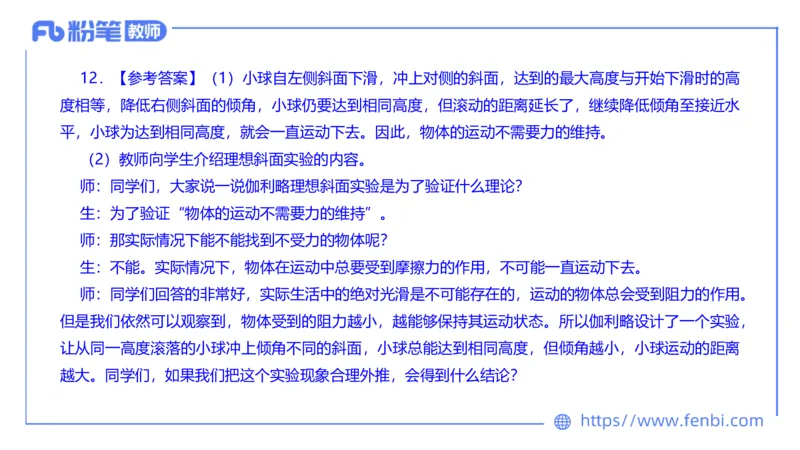 Fb 粉笔 教师

12．【参考答案】（1）小球自左侧斜面下滑，冲上对侧的斜面，达到的最大高度与开始下滑时的高度相等，降低右侧斜面的倾角，小球仍要达到相同高度，但滚动的距离延长了，继续降低倾角至接近水平，小球为达到相同高度，就会一直运动下去。因此，物体的运动不需要力的维持。

（2）教师向学生介绍理想斜面实验的内容。

师：同学们，大家说一说伽利略理想斜面实验是为了验证什么理论？

生：为了验证“物体的运动不需要力的维持”。

师：那实际情况下能不能找到不受力的物体呢？

生：不能。实际情况下，物体在运动中总要受到摩擦力的作用，不可能一直运动下去。

师：同学们回答的非常好，实际生活中的绝对光滑是不可能存在的，运动的物体总会受到阻力的作用。但是我们依然可以观察到，物体受到的阻力越小，越能够保持其运动状态。所以伽利略设计了一个实验，让从同一高度滚落的小球冲上倾角不同的斜面，小球总能达到相同高度，但倾角越小，小球运动的距离越大。同学们，如果我们把这个实验现象合理外推，会得到什么结论？

https://www.fenbi.com